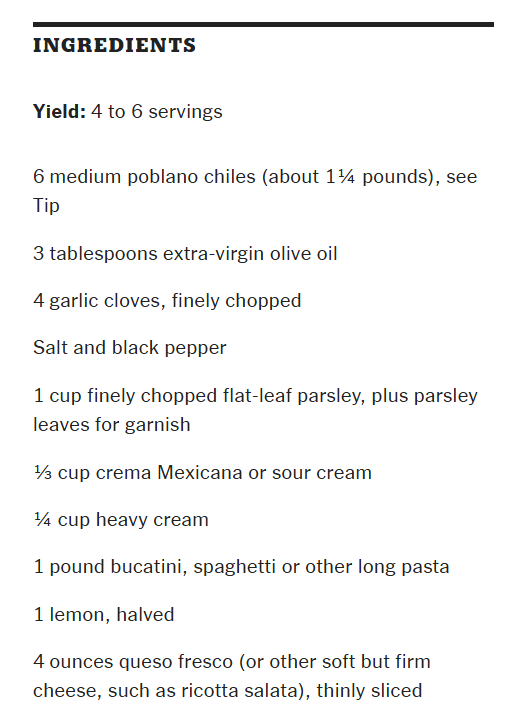 INGREDIENTS

Yield: 4 to 6 servings

6 medium poblano chiles (about 1¼ pounds), see Tip

3 tablespoons extra-virgin olive oil

4 garlic cloves, finely chopped

Salt and black pepper

1 cup finely chopped flat-leaf parsley, plus parsley leaves for garnish

⅓ cup crema Mexicana or sour cream

¼ cup heavy cream

1 pound bucatini, spaghetti or other long pasta

1 lemon, halved

4 ounces queso fresco (or other soft but firm cheese, such as ricotta salata), thinly sliced